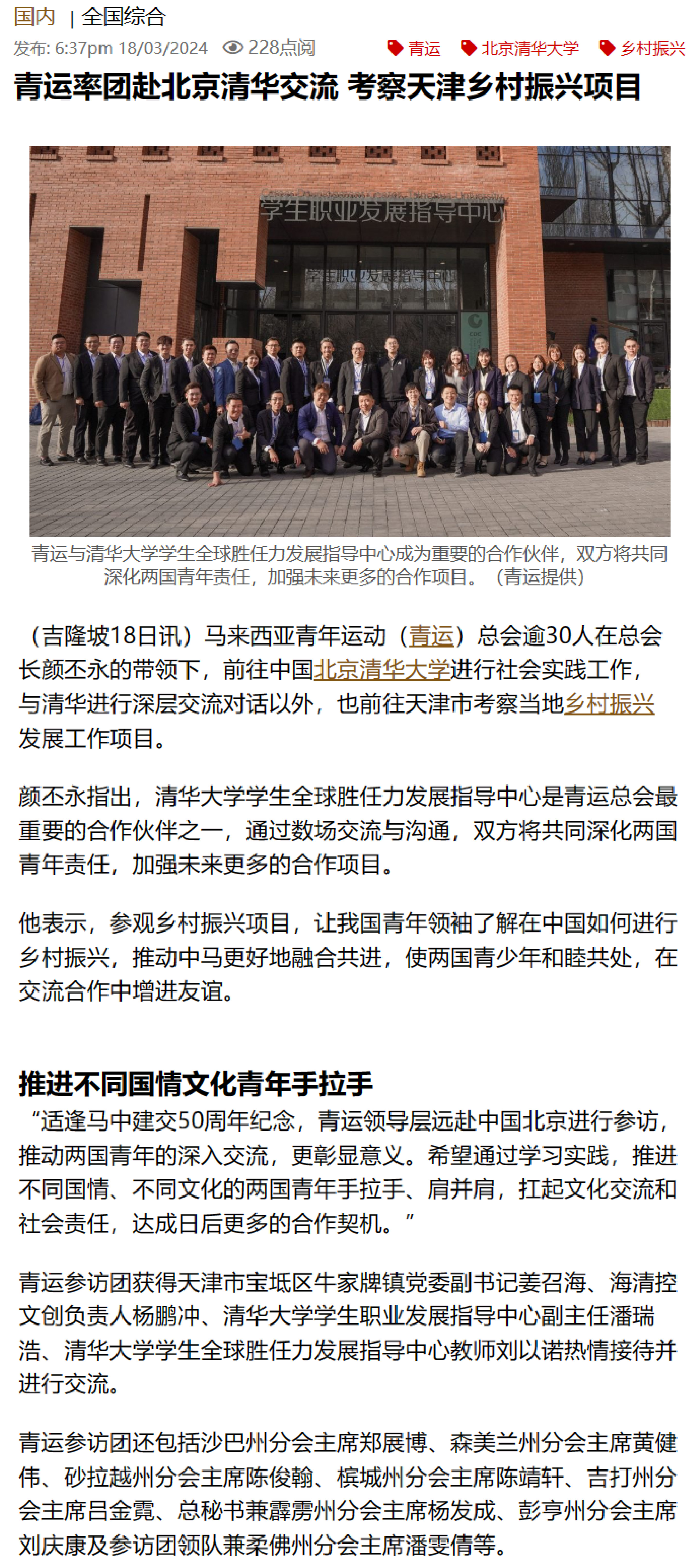 国内 | 全国综合

发布: 6:37pm 18/03/2024 228点阅 青运 北京清华大学 乡村振兴

青运率团赴北京清华交流 考察天津乡村振兴项目

学生职业发展指导中心

学生职业发展指导中心

青运与清华大学学生全球胜任力发展指导中心成为重要的合作伙伴，双方将共同深化两国青年责任，加强未来更多的合作项目。（青运提供）

（吉隆坡18日讯）马来西亚青年运动（青运）总会逾30人在总会长颜丕永的带领下，前往中国北京清华大学进行社会实践工作，与清华进行深层交流对话以外，也前往天津市考察当地乡村振兴发展工作项目。

颜丕永指出，清华大学学生全球胜任力发展指导中心是青运总会最重要的合作伙伴之一，通过数场交流与沟通，双方将共同深化两国青年责任，加强未来更多的合作项目。

他表示，参观乡村振兴项目，让我国青年领袖了解在中国如何进行乡村振兴，推动中马更好地融合共进，使两国青少年和睦共处，在交流合作中增进友谊。

推进不同国情文化青年手拉手

“适逢马中建交50周年纪念，青运领导层远赴中国北京进行参访，推动两国青年的深入交流，更彰显意义。希望通过学习实践，推进不同国情、不同文化的两国青年手拉手、肩并肩，扛起文化交流和社会责任，达成日后更多的合作契机。”

青运参访团获得天津市宝坻区牛家牌镇党委副书记姜召海、海清控文创负责人杨鹏冲、清华大学学生职业发展指导中心副主任潘瑞浩、清华大学学生全球胜任力发展指导中心教师刘以诺热情接待并进行交流。

青运参访团还包括沙巴州分会主席郑展博、森美兰州分会主席黄健伟、砂拉越州分会主席陈俊翰、槟城州分会主席陈靖轩、吉打州分会主席吕金霓、总秘书兼霹雳州分会主席杨发成、彭亨州分会主席刘庆康及参访团领队兼柔佛州分会主席潘雯倩等。